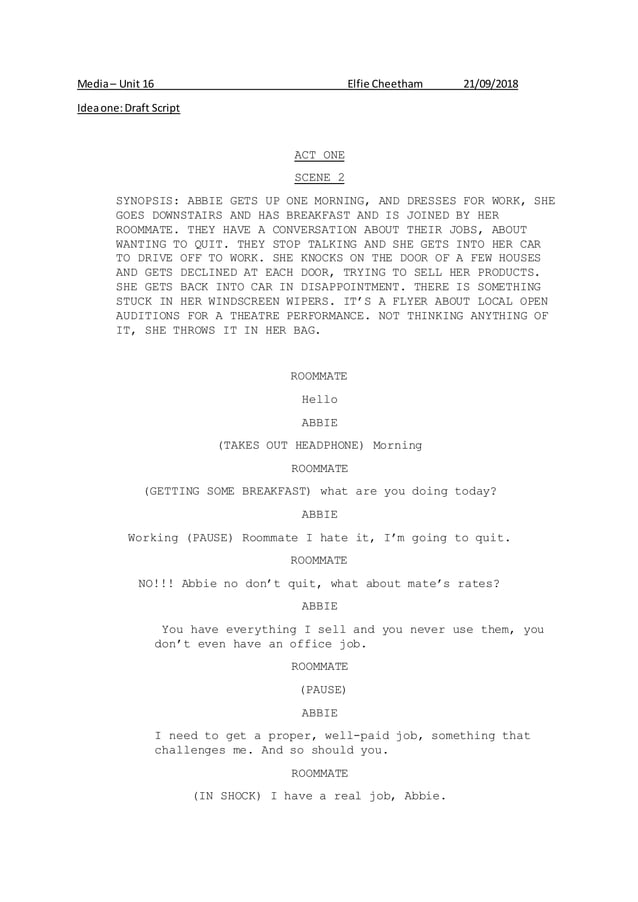 Media – Unit 16 Elfie Cheetham 21/09/2018

Idea one: Draft Script

ACT ONE

SCENE 2

SYNOPSIS: ABBIE GETS UP ONE MORNING, AND DRESSES FOR WORK, SHE GOES DOWNSTAIRS AND HAS BREAKFAST AND IS JOINED BY HER ROOMMATE. THEY HAVE A CONVERSATION ABOUT THEIR JOBS, ABOUT WANTING TO QUIT. THEY STOP TALKING AND SHE GETS INTO HER CAR TO DRIVE OFF TO WORK. SHE KNOCKS ON THE DOOR OF A FEW HOUSES AND GETS DECLINED AT EACH DOOR, TRYING TO SELL HER PRODUCTS. SHE GETS BACK INTO CAR IN DISAPPOINTMENT. THERE IS SOMETHING STUCK IN HER WINDSCREEN WIPERS. IT'S A FLYER ABOUT LOCAL OPEN AUDITIONS FOR A THEATRE PERFORMANCE. NOT THINKING ANYTHING OF IT, SHE THROWS IT IN HER BAG.

ROOMMATE

Hello

ABBIE

(TAKES OUT HEADPHONE) Morning

ROOMMATE

(GETTING SOME BREAKFAST) what are you doing today?

ABBIE

Working (PAUSE) Roommate I hate it, I'm going to quit.

ROOMMATE

NO!!! Abbie no don't quit, what about mate's rates?

ABBIE

You have everything I sell and you never use them, you don't even have an office job.

ROOMMATE

(PAUSE)

ABBIE

I need to get a proper, well-paid job, something that challenges me. And so should you.

ROOMMATE

(IN SHOCK) I have a real job, Abbie.